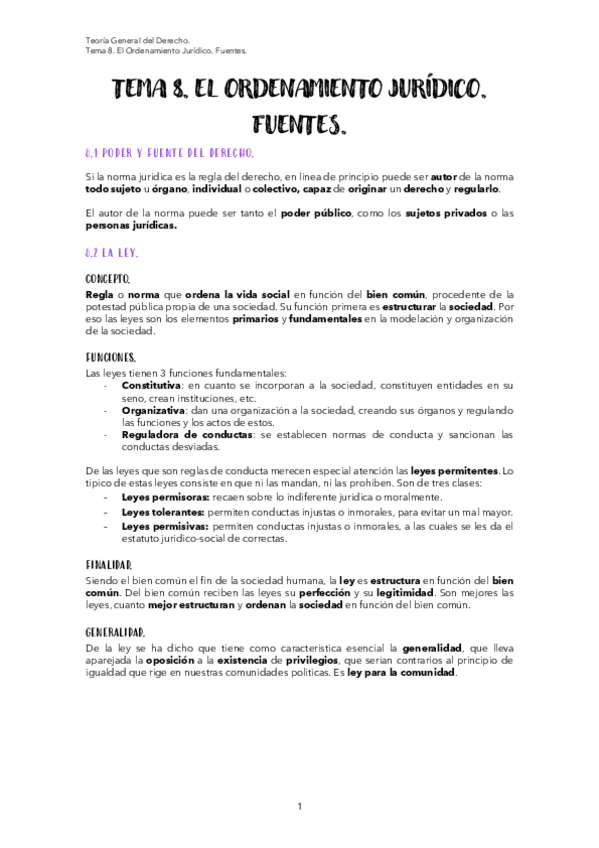 Teoría General del Derecho.
Tema 8. El Ordenamiento Jurídico. Fuentes.

TEMA 8. EL ORDENAMIENTO JURÍDICO. FUENTES.

8.1 PODER Y FUENTE DEL DERECHO.

Si la norma jurídica es la regla del derecho, en línea de principio puede ser autor de la norma todo sujeto u órgano, individual o colectivo, capaz de originar un derecho y regularlo.

El autor de la norma puede ser tanto el poder público, como los sujetos privados o las personas jurídicas.

8.2 LA LEY.

CONCEPTO.
Regla o norma que ordena la vida social en función del bien común, procedente de la potestad pública propia de una sociedad. Su función primera es estructurar la sociedad. Por eso las leyes son los elementos primarios y fundamentales en la modelación y organización de la sociedad.

FUNCIONES.
Las leyes tienen 3 funciones fundamentales:
- Constitutiva: en cuanto se incorporan a la sociedad, constituyen entidades en su seno, crean instituciones, etc.
- Organizativa: dan una organización a la sociedad, creando sus órganos y regulando las funciones y los actos de estos.
- Reguladora de conductas: se establecen normas de conducta y sancionan las conductas desviadas.

De las leyes que son reglas de conducta merecen especial atención las leyes permitentes. Lo típico de estas leyes consiste en que ni las mandan, ni las prohíben. Son de tres clases:
- Leyes permisoras: recaen sobre lo indiferente jurídica o moralmente.
- Leyes tolerantes: permiten conductas injustas o inmorales, para evitar un mal mayor.
- Leyes permisivas: permiten conductas injustas o inmorales, a las cuales se les da el estatuto jurídico-social de correctas.

FINALIDAD.
Siendo el bien común el fin de la sociedad humana, la ley es estructura en función del bien común. Del bien común reciben las leyes su perfección y su legitimidad. Son mejores las leyes, cuanto mejor estructuran y ordenan la sociedad en función del bien común.

GENERALIDAD.
De la ley se ha dicho que tiene como característica esencial la generalidad, que lleva aparejada la oposición a la existencia de privilegios, que serían contrarios al principio de igualdad que rige en nuestras comunidades políticas. Es ley para la comunidad.

1